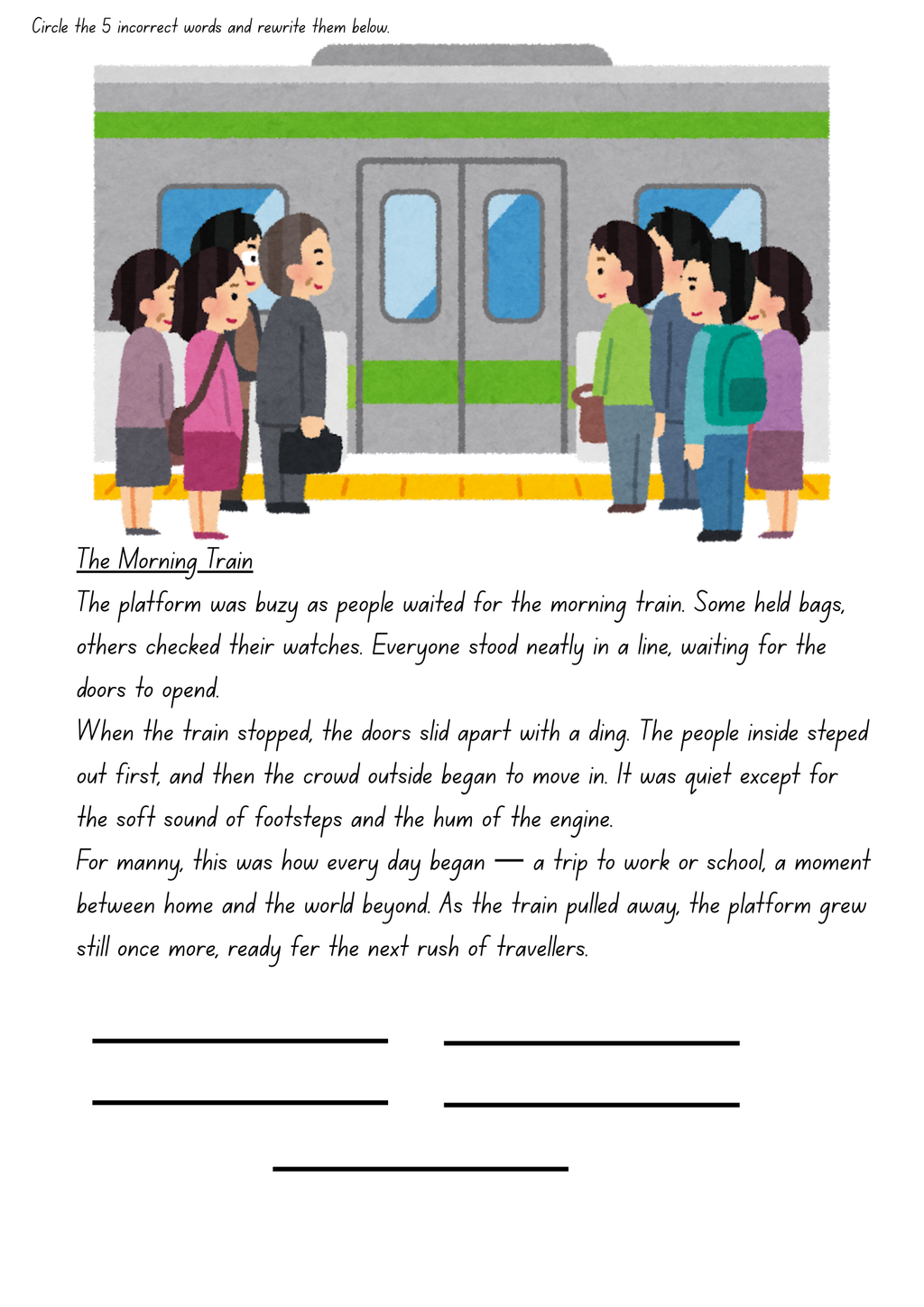 Circle the 5 incorrect words and rewrite them below.

The Morning Train

The platform was buzy as people waited for the morning train. Some held bags, others checked their watches. Everyone stood neatly in a line, waiting for the doors to opend.

When the train stopped, the doors slid apart with a ding. The people inside steped out first, and then the crowd outside began to move in. It was quiet except for the soft sound of footsteps and the hum of the engine.

For manny, this was how every day began — a trip to work or school, a moment between home and the world beyond. As the train pulled away, the platform grew still once more, ready fer the next rush of travellers.